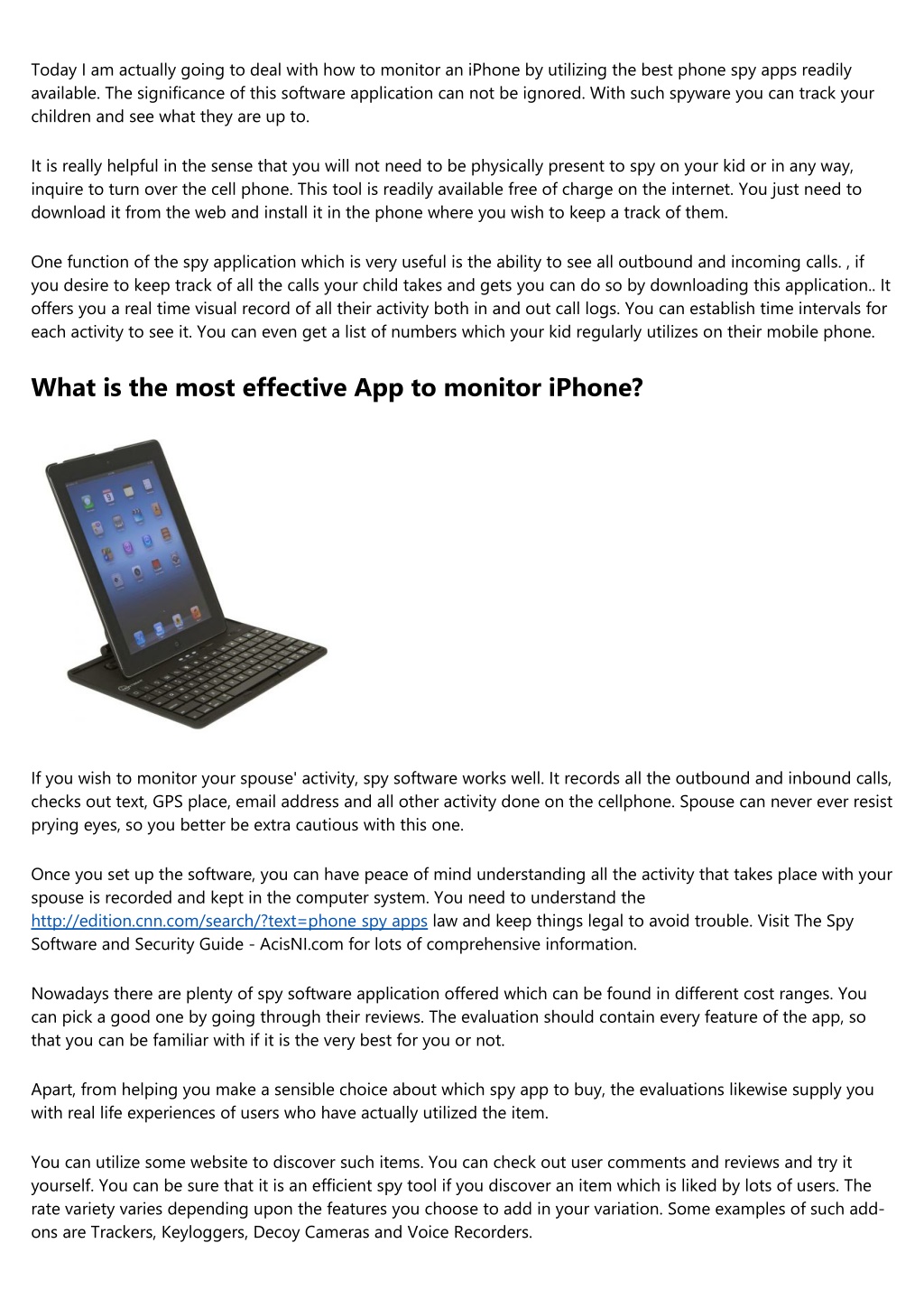 Today I am actually going to deal with how to monitor an iPhone by utilizing the best phone spy apps readily available. The significance of this software application can not be ignored. With such spyware you can track your children and see what they are up to.

It is really helpful in the sense that you will not need to be physically present to spy on your kid or in any way, inquire to turn over the cell phone. This tool is readily available free of charge on the internet. You just need to download it from the web and install it in the phone where you wish to keep a track of them.

One function of the spy application which is very useful is the ability to see all outbound and incoming calls. , if you desire to keep track of all the calls your child takes and gets you can do so by downloading this application.. It offers you a real time visual record of all their activity both in and out call logs. You can establish time intervals for each activity to see it. You can even get a list of numbers which your kid regularly utilizes on their mobile phone.

What is the most effective App to monitor iPhone?

If you wish to monitor your spouse' activity, spy software works well. It records all the outbound and inbound calls, checks out text, GPS place, email address and all other activity done on the cellphone. Spouse can never ever resist prying eyes, so you better be extra cautious with this one.

Once you set up the software, you can have peace of mind understanding all the activity that takes place with your spouse is recorded and kept in the computer system. You need to understand the http://edition.cnn.com/search/?text=phone spy apps law and keep things legal to avoid trouble. Visit The Spy Software and Security Guide - AcisNI.com for lots of comprehensive information.

Nowadays there are plenty of spy software application offered which can be found in different cost ranges. You can pick a good one by going through their reviews. The evaluation should contain every feature of the app, so that you can be familiar with if it is the very best for you or not.

Apart, from helping you make a sensible choice about which spy app to buy, the evaluations likewise supply you with real life experiences of users who have actually utilized the item.

You can utilize some website to discover such items. You can check out user comments and reviews and try it yourself. You can be sure that it is an efficient spy tool if you discover an item which is liked by lots of users. The rate variety varies depending upon the features you choose to add in your variation. Some examples of such add-ons are Trackers, Keyloggers, Decoy Cameras and Voice Recorders.